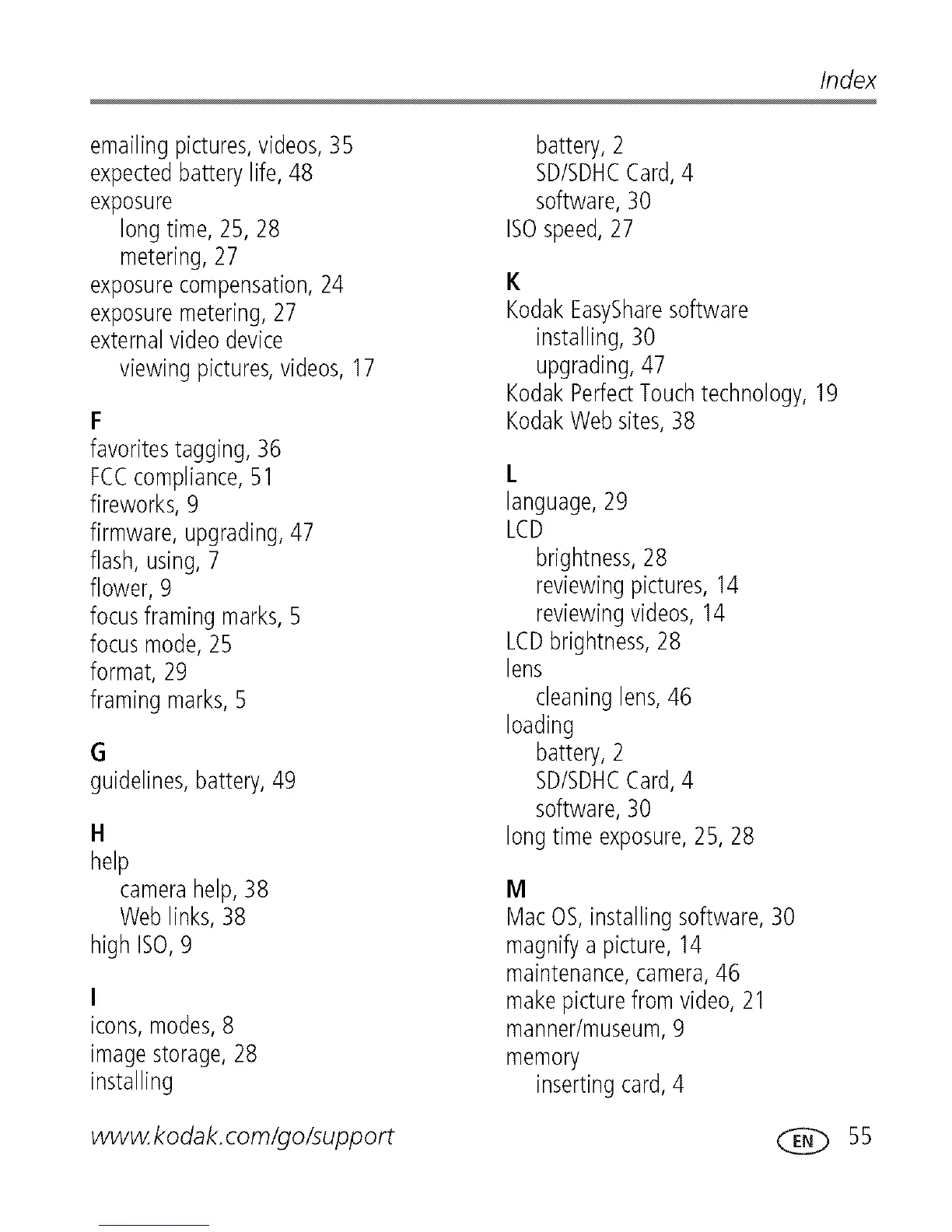 Index

emailing pictures, videos, 35
expected battery life, 48
exposure
long time, 25, 28
metering, 27
exposure compensation, 24
exposure metering, 27
external video device
viewing pictures, videos, 17

F
favorites tagging, 36
FCC compliance, 51
fireworks, 9
firmware, upgrading, 47
flash, using, 7
flower, 9
focus framing marks, 5
focus mode, 25
format, 29
framing marks, 5

G
guidelines, battery, 49

H
help
camera help, 38
Web links, 38
high ISO, 9

I
icons, modes, 8
image storage, 28
installing
battery, 2
SD/SDHC Card, 4
software, 30
ISO speed, 27

K
Kodak EasyShare software
installing, 30
upgrading, 47
Kodak Perfect Touch technology, 19
Kodak Web sites, 38

L
language, 29
LCD
brightness, 28
reviewing pictures, 14
reviewing videos, 14
LCD brightness, 28
lens
cleaning lens, 46
loading
battery, 2
SD/SDHC Card, 4
software, 30
long time exposure, 25, 28

M
Mac OS, installing software, 30
magnify a picture, 14
maintenance, camera, 46
make picture from video, 21
manner/museum, 9
memory
inserting card, 4

www.kodak.com/go/support

EN 55